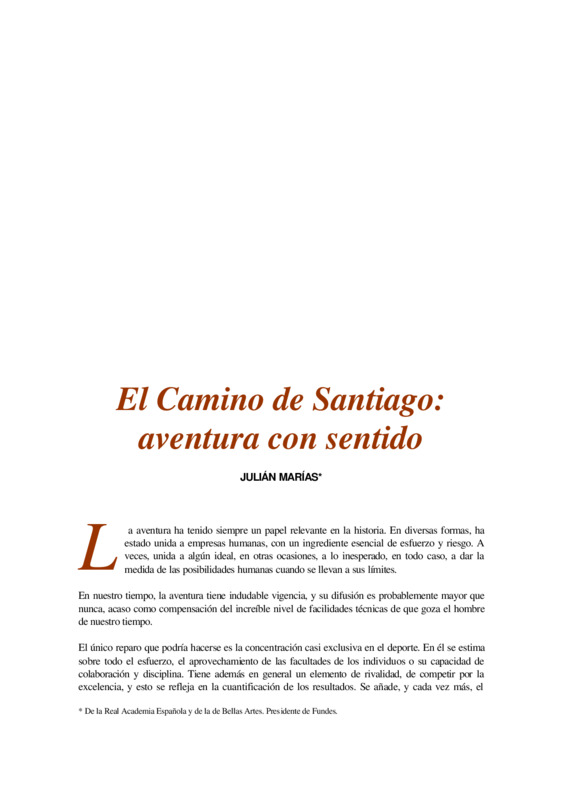 El Camino de Santiago: aventura con sentido

JULIÁN MARÍAS*

La aventura ha tenido siempre un papel relevante en la historia. En diversas formas, ha estado unida a empresas humanas, con un ingrediente esencial de esfuerzo y riesgo. A veces, unida a algún ideal, en otras ocasiones, a lo inesperado, en todo caso, a dar la medida de las posibilidades humanas cuando se llevan a sus límites.

En nuestro tiempo, la aventura tiene indudable vigencia, y su difusión es probablemente mayor que nunca, acaso como compensación del increíble nivel de facilidades técnicas de que goza el hombre de nuestro tiempo.

El único reparo que podría hacerse es la concentración casi exclusiva en el deporte. En él se estima sobre todo el esfuerzo, el aprovechamiento de las facultades de los individuos o su capacidad de colaboración y disciplina. Tiene además en general un elemento de rivalidad, de competir por la excelencia, y esto se refleja en la cuantificación de los resultados. Se añade, y cada vez más, el

* De la Real Academia Española y de la de Bellas Artes. Presidente de Fundes.